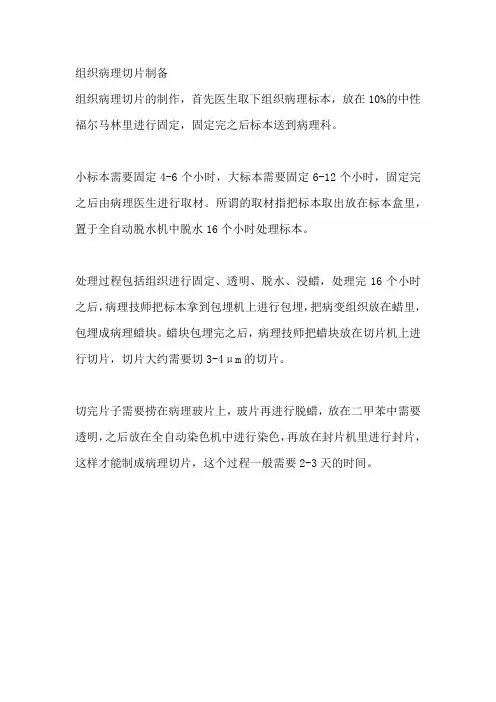 组织病理切片制备

组织病理切片的制作，首先医生取下组织病理标本，放在 10%的中性福尔马林里进行固定，固定完之后标本送到病理科。

小标本需要固定 4-6 个小时，大标本需要固定 6-12 个小时，固定完之后由病理医生进行取材。所谓的取材指把标本取出放在标本盒里，置于全自动脱水机中脱水 16 个小时处理标本。

处理过程包括组织进行固定、透明、脱水、浸蜡，处理完 16 个小时之后，病理技师把标本拿到包埋机上进行包埋，把病变组织放在蜡里，包埋成病理蜡块。蜡块包埋完之后，病理技师把蜡块放在切片机上进行切片，切片大约需要切 3-4μm 的切片。

切完片子需要捞在病理玻片上，玻片再进行脱蜡，放在二甲苯中需要透明，之后放在全自动染色机中进行染色，再放在封片机里进行封片，这样才能制成病理切片，这个过程一般需要 2-3 天的时间。